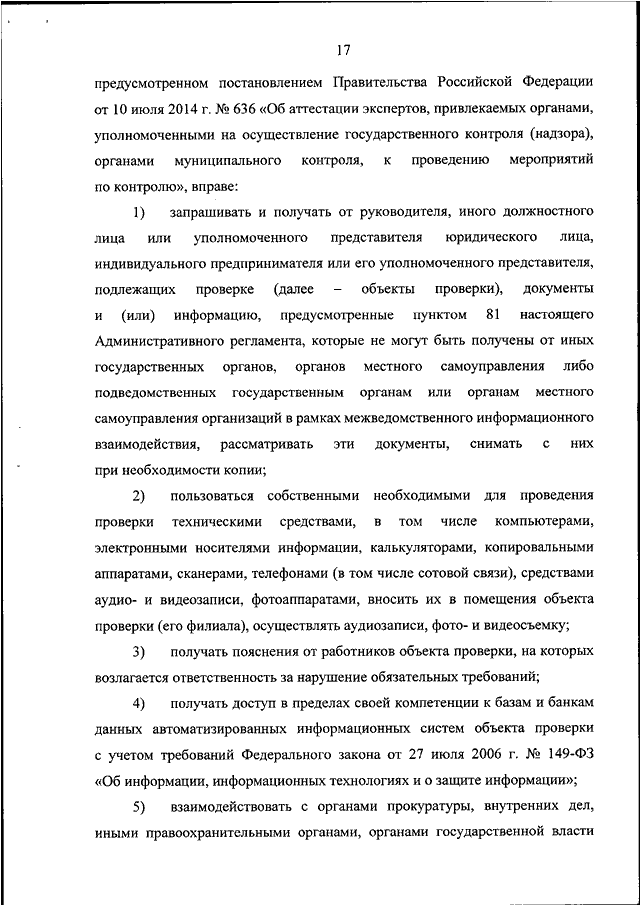 17

предусмотренном постановлением Правительства Российской Федерации от 10 июля 2014 г. № 636 «Об аттестации экспертов, привлекаемых органами, уполномоченными на осуществление государственного контроля (надзора), органами муниципального контроля, к проведению мероприятий по контролю», вправе:

1) запрашивать и получать от руководителя, иного должностного лица или уполномоченного представителя юридического лица, индивидуального предпринимателя или его уполномоченного представителя, подлежащих проверке (далее – объекты проверки), документы и (или) информацию, предусмотренные пунктом 81 настоящего Административного регламента, которые не могут быть получены от иных государственных органов, органов местного самоуправления либо подведомственных государственным органам или органам местного самоуправления организаций в рамках межведомственного информационного взаимодействия, рассматривать эти документы, снимать с них при необходимости копии;

2) пользоваться собственными необходимыми для проведения проверки техническими средствами, в том числе компьютерами, электронными носителями информации, калькуляторами, копировальными аппаратами, сканерами, телефонами (в том числе сотовой связи), средствами аудио- и видеозаписи, фотоаппаратами, вносить их в помещения объекта проверки (его филиала), осуществлять аудиозаписи, фото- и видеосъемку;

3) получать пояснения от работников объекта проверки, на которых возлагается ответственность за нарушение обязательных требований;

4) получать доступ в пределах своей компетенции к базам и банкам данных автоматизированных информационных систем объекта проверки с учетом требований Федерального закона от 27 июля 2006 г. № 149-ФЗ «Об информации, информационных технологиях и о защите информации»;

5) взаимодействовать с органами прокуратуры, внутренних дел, иными правоохранительными органами, органами государственной власти